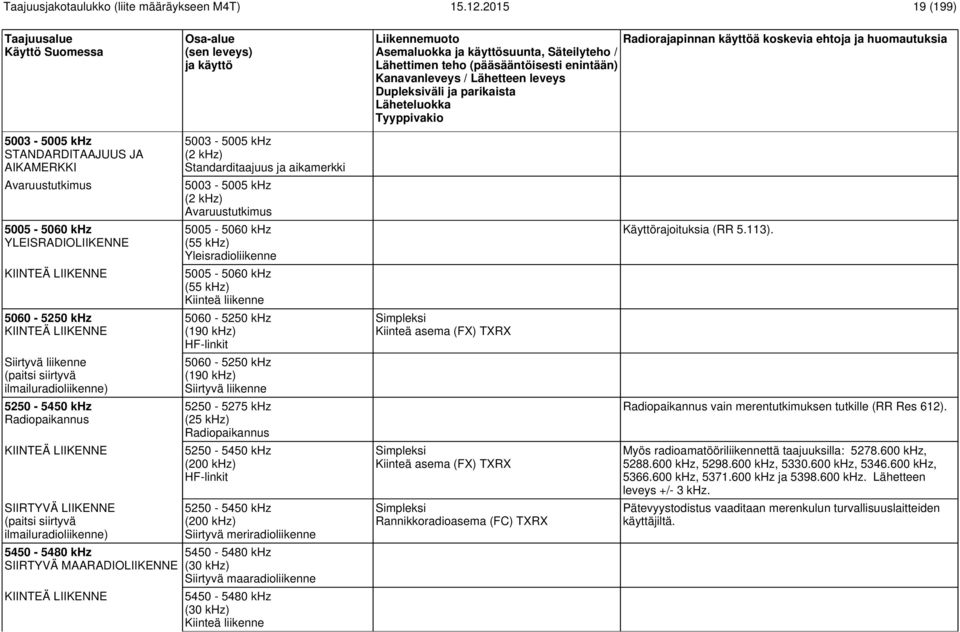 Taajuusjakotaulukko (liite määräykseen M4T) 15.12.2015 19 (199)

| Taajuusalue Käyttö Suomessa | Osa-alue (sen leveys) ja käyttö | Liikennemuoto Asemaluokka ja käyttösuunta, Säteilyteho / Lähettimen teho (pääsääntöisesti enintään) Kanavanleveys / Lähetteen leveys Dupleksiväli ja parikaista Läheteluokka Tyyppivakio | Radiorajapinnan käyttöä koskevia ehtoja ja huomautuksia |
|---|---|---|---|
| 5003 - 5005 kHz STANDARDITAAJUUS JA AIKAMERKKI | 5003 - 5005 kHz (2 kHz) Standarditaajuus ja aikamerkki | | |
| Avaruustutkimus | 5003 - 5005 kHz (2 kHz) Avaruustutkimus | | |
| 5005 - 5060 kHz YLEISRADIOLIIKENNE | 5005 - 5060 kHz (55 kHz) Yleisradioliikenne | | Käyttörajoituksia (RR 5.113). |
| KIINTEÄ LIIKENNE | 5005 - 5060 kHz (55 kHz) Kiinteä liikenne | | |
| 5060 - 5250 kHz KIINTEÄ LIIKENNE | 5060 - 5250 kHz (190 kHz) HF-linkit | Simpleksi Kiinteä asema (FX) TXRX | |
| Siirtyvä liikenne (paitsi siirtyvä ilmailuradioliikenne) | 5060 - 5250 kHz (190 kHz) Siirtyvä liikenne | | |
| 5250 - 5450 kHz Radiopaikannus | 5250 - 5275 kHz (25 kHz) Radiopaikannus | | Radiopaikannus vain merentutkimuksen tutkille (RR Res 612). |
| KIINTEÄ LIIKENNE | 5250 - 5450 kHz (200 kHz) HF-linkit | Simpleksi Kiinteä asema (FX) TXRX | Myös radioamatööriliikennettä taajuuksilla: 5278.600 kHz, 5288.600 kHz, 5298.600 kHz, 5330.600 kHz, 5346.600 kHz, 5366.600 kHz, 5371.600 kHz ja 5398.600 kHz. Lähetteen leveys +/- 3 kHz. |
| SIIRTYVÄ LIIKENNE (paitsi siirtyvä ilmailuradioliikenne) | 5250 - 5450 kHz (200 kHz) Siirtyvä meriradioliikenne | Simpleksi Rannikkoradioasema (FC) TXRX | Pätevyystodistus vaaditaan merenkulun turvallisuuslaitteiden käyttäjiltä. |
| 5450 - 5480 kHz SIIRTYVÄ MAARADIOLIIKENNE | 5450 - 5480 kHz (30 kHz) Siirtyvä maaradioliikenne | | |
| KIINTEÄ LIIKENNE | 5450 - 5480 kHz (30 kHz) Kiinteä liikenne | | |